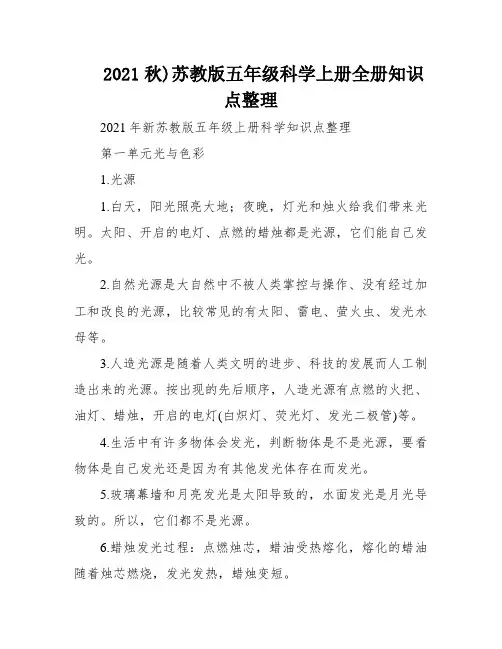 2021 秋)苏教版五年级科学上册全册知识点整理

2021 年新苏教版五年级上册科学知识点整理

第一单元光与色彩

1.光源

1.白天，阳光照亮大地；夜晚，灯光和烛火给我们带来光明。太阳、开启的电灯、点燃的蜡烛都是光源，它们能自己发光。

2.自然光源是大自然中不被人类掌控与操作、没有经过加工和改良的光源，比较常见的有太阳、雷电、萤火虫、发光水母等。

3.人造光源是随着人类文明的进步、科技的发展而人工制造出来的光源。按出现的先后顺序，人造光源有点燃的火把、油灯、蜡烛，开启的电灯(白炽灯、荧光灯、发光二极管)等。

4.生活中有许多物体会发光，判断物体是不是光源，要看物体是自己发光还是因为有其他发光体存在而发光。

5.玻璃幕墙和月亮发光是太阳导致的，水面发光是月光导致的。所以，它们都不是光源。

6.蜡烛发光过程：点燃烛芯，蜡油受热熔化，熔化的蜡油随着烛芯燃烧，发光发热，蜡烛变短。